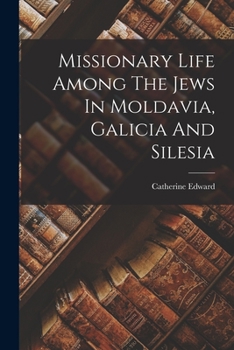 Missionary Life Among The Jews In Moldavia, Galicia And Silesia

Catherine Edward